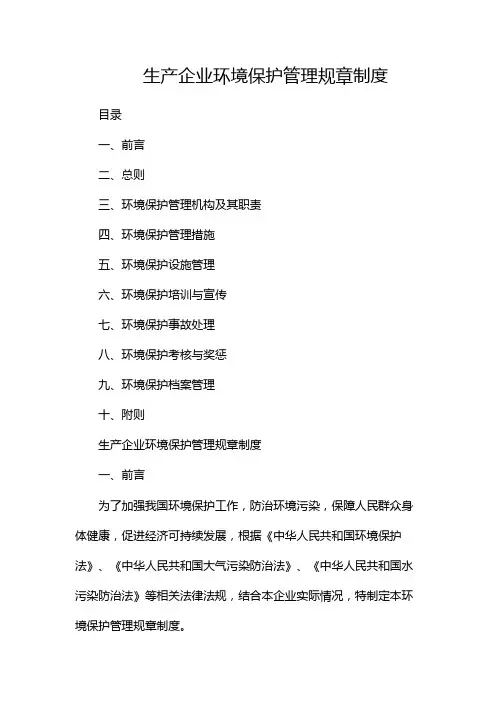 生产企业环境保护管理规章制度

目录

一、前言

二、总则

三、环境保护管理机构及其职责

四、环境保护管理措施

五、环境保护设施管理

六、环境保护培训与宣传

七、环境保护事故处理

八、环境保护考核与奖惩

九、环境保护档案管理

十、附则

生产企业环境保护管理规章制度

一、前言

为了加强我国环境保护工作，防治环境污染，保障人民群众身体健康，促进经济可持续发展，根据《中华人民共和国环境保护法》、《中华人民共和国大气污染防治法》、《中华人民共和国水污染防治法》等相关法律法规，结合本企业实际情况，特制定本环境保护管理规章制度。